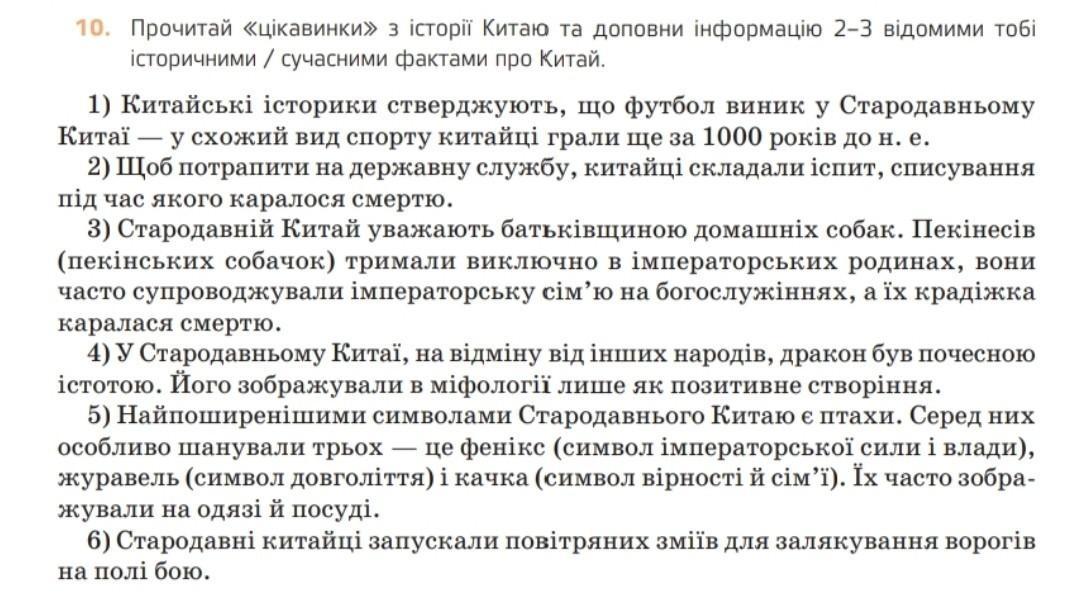 10. Прочитай «цікавинки» з історії Китаю та доповни інформацію 2–3 відомими тобі історичними / сучасними фактами про Китай.

1) Китайські історики стверджують, що футбол виник у Стародавньому Китаї — у схожий вид спорту китайці грали ще за 1000 років до н. е.

2) Щоб потрапити на державну службу, китайці складали іспит, списування під час якого каралося смертю.

3) Стародавній Китай уважають батьківщиною домашніх собак. Пекінесів (пекінських собачок) тримали виключно в імператорських родинах, вони часто супроводжували імператорську сім'ю на богослужіннях, а їх крадіжка каралася смертю.

4) У Стародавньому Китаї, на відміну від інших народів, дракон був почесною істотою. Його зображували в міфології лише як позитивне створіння.

5) Найпоширенішими символами Стародавнього Китаю є птахи. Серед них особливо шанували трьох — це фенікс (символ імператорської сили і влади), журавель (символ довголіття) і качка (символ вірності й сім'ї). Їх часто зображували на одязі й посуді.

6) Стародавні китайці запускали повітряних зміїв для залякування ворогів на полі бою.